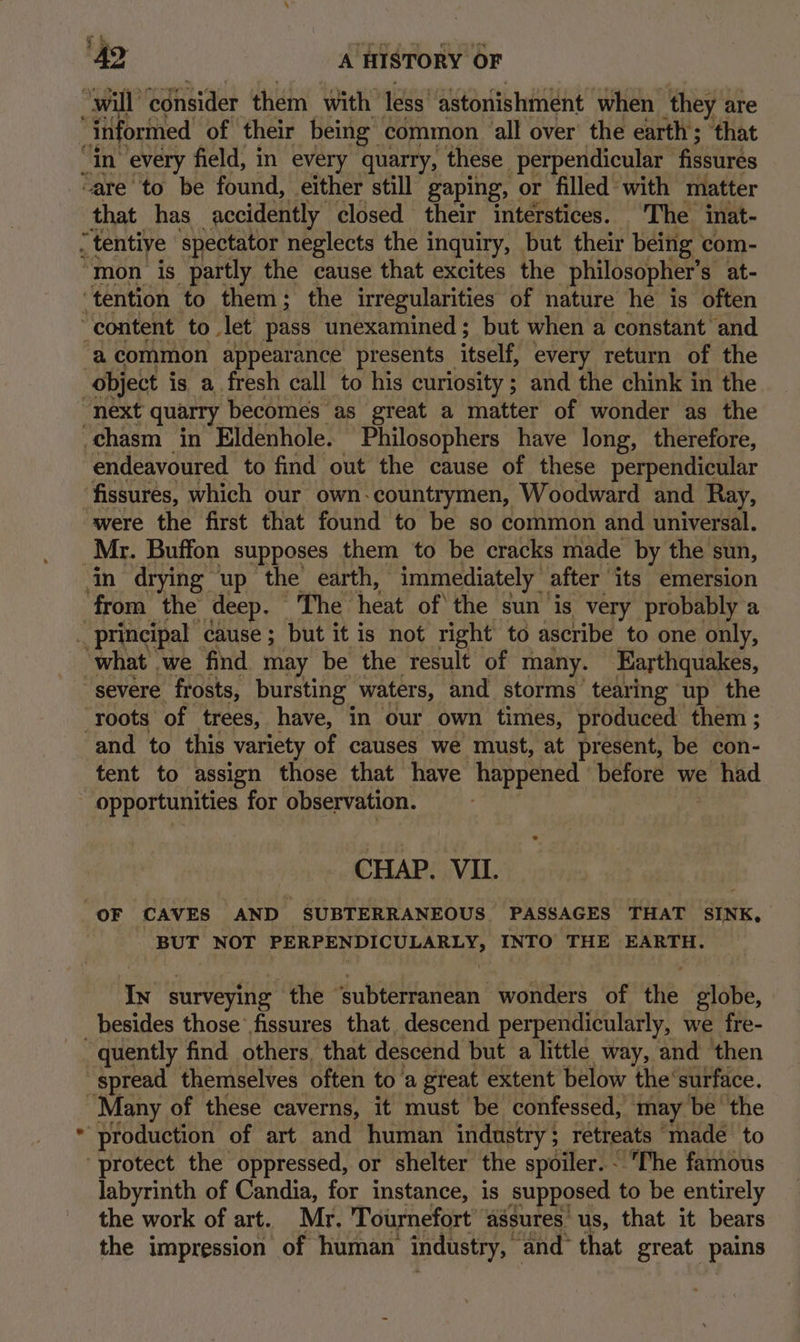 42 A HISTORY OF

will consider them with less astonishment when they are informed of their being common all over the earth; that in every field, in every quarry, these perpendicular fissures are to be found, either still gaping, or filled with matter that has accidently closed their interstices. The inattentive spectator neglects the inquiry, but their being common is partly the cause that excites the philosopher's attention to them; the irregularities of nature he is often content to let pass unexamined; but when a constant and a common appearance presents itself, every return of the object is a fresh call to his curiosity; and the chink in the next quarry becomes as great a matter of wonder as the chasm in Eldenhole. Philosophers have long, therefore, endeavoured to find out the cause of these perpendicular fissures, which our own countrymen, Woodward and Ray, were the first that found to be so common and universal. Mr. Buffon supposes them to be cracks made by the sun, in drying up the earth, immediately after its emersion from the deep. The heat of the sun is very probably a principal cause; but it is not right to ascribe to one only, what we find may be the result of many. Earthquakes, severe frosts, bursting waters, and storms tearing up the roots of trees, have, in our own times, produced them; and to this variety of causes we must, at present, be content to assign those that have happened before we had opportunities for observation.

CHAP. VII.

OF CAVES AND SUBTERRANEOUS PASSAGES THAT SINK, BUT NOT PERPENDICULARLY, INTO THE EARTH.

In surveying the subterranean wonders of the globe, besides those fissures that descend perpendicularly, we frequently find others that descend but a little way, and then spread themselves often to a great extent below the surface. Many of these caverns, it must be confessed, may be the production of art and human industry; retreats made to protect the oppressed, or shelter the spoiler. The famous labyrinth of Candia, for instance, is supposed to be entirely the work of art. Mr. Tournefort assures us, that it bears the impression of human industry, and that great pains